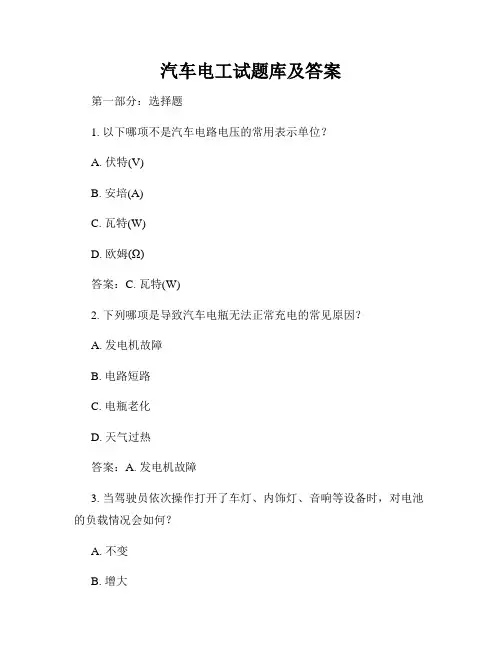 汽车电工试题库及答案

第一部分：选择题

1. 以下哪项不是汽车电路电压的常用表示单位？

A. 伏特(V)

B. 安培(A)

C. 瓦特(W)

D. 欧姆(Ω)

答案：C. 瓦特(W)

2. 下列哪项是导致汽车电瓶无法正常充电的常见原因？

A. 发电机故障

B. 电路短路

C. 电瓶老化

D. 天气过热

答案：A. 发电机故障

3. 当驾驶员依次操作打开了车灯、内饰灯、音响等设备时，对电池的负载情况会如何？

A. 不变

B. 增大